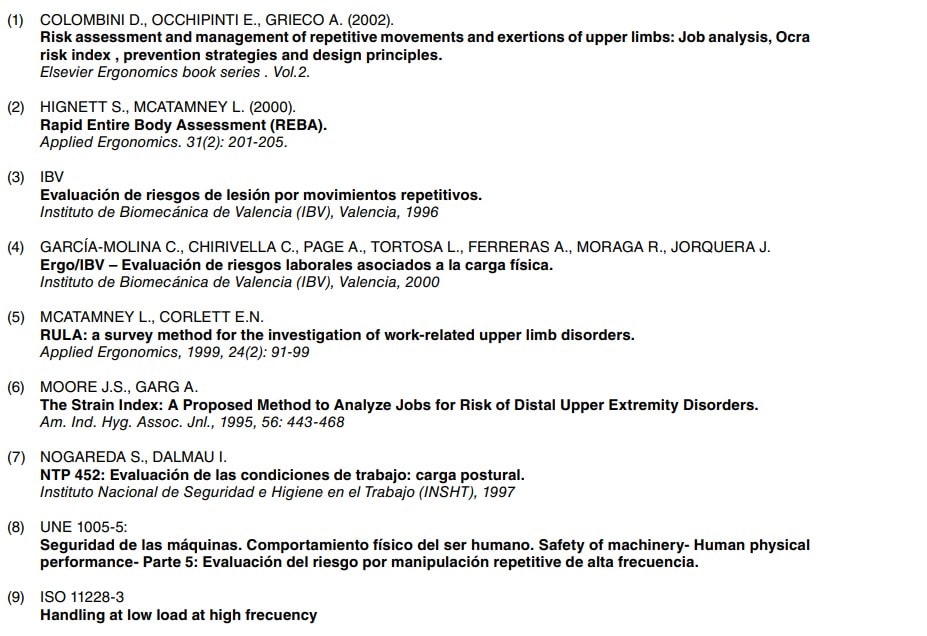 (1) COLOMBINI D., OCCHIPINTI E., GRIECO A. (2002).
Risk assessment and management of repetitive movements and exertions of upper limbs: Job analysis, Ocra risk index , prevention strategies and design principles.
Elsevier Ergonomics book series . Vol.2.

(2) HIGNETT S., MCATAMNEY L. (2000).
Rapid Entire Body Assessment (REBA).
Applied Ergonomics. 31(2): 201-205.

(3) IBV
Evaluación de riesgos de lesión por movimientos repetitivos.
Instituto de Biomecánica de Valencia (IBV), Valencia, 1996

(4) GARCÍA-MOLINA C., CHIRIVELLA C., PAGE A., TORTOSA L., FERRERAS A., MORAGA R., JORQUERA J.
Ergo/IBV – Evaluación de riesgos laborales asociados a la carga física.
Instituto de Biomecánica de Valencia (IBV), Valencia, 2000

(5) MCATAMNEY L., CORLETT E.N.
RULA: a survey method for the investigation of work-related upper limb disorders.
Applied Ergonomics, 1999, 24(2): 91-99

(6) MOORE J.S., GARG A.
The Strain Index: A Proposed Method to Analyze Jobs for Risk of Distal Upper Extremity Disorders.
Am. Ind. Hyg. Assoc. Jnl., 1995, 56: 443-468

(7) NOGAREDA S., DALMAU I.
NTP 452: Evaluación de las condiciones de trabajo: carga postural.
Instituto Nacional de Seguridad e Higiene en el Trabajo (INSHT), 1997

(8) UNE 1005-5:
Seguridad de las máquinas. Comportamiento físico del ser humano. Safety of machinery- Human physical performance- Parte 5: Evaluación del riesgo por manipulación repetitive de alta frecuencia.

(9) ISO 11228-3
Handling at low load at high frecuency